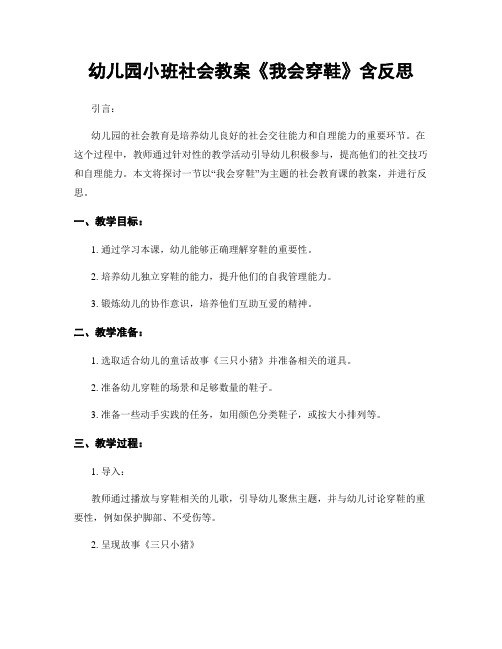 幼儿园小班社会教案《我会穿鞋》含反思

引言：

幼儿园的社会教育是培养幼儿良好的社会交往能力和自理能力的重要环节。在这个过程中，教师通过针对性的教学活动引导幼儿积极参与，提高他们的社交技巧和自理能力。本文将探讨一节以“我会穿鞋”为主题的社会教育课的教案，并进行反思。

一、教学目标：

1. 通过学习本课，幼儿能够正确理解穿鞋的重要性。

2. 培养幼儿独立穿鞋的能力，提升他们的自我管理能力。

3. 锻炼幼儿的协作意识，培养他们互助互爱的精神。

二、教学准备：

1. 选取适合幼儿的童话故事《三只小猪》并准备相关的道具。

2. 准备幼儿穿鞋的场景和足够数量的鞋子。

3. 准备一些动手实践的任务，如用颜色分类鞋子，或按大小排列等。

三、教学过程：

1. 导入：

教师通过播放与穿鞋相关的儿歌，引导幼儿聚焦主题，并与幼儿讨论穿鞋的重要性，例如保护脚部、不受伤等。

2. 呈现故事《三只小猪》